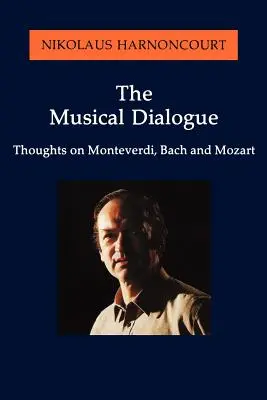 NIKOLAUS HARNONCOURT

The Musical Dialogue

Thoughts on Monteverdi, Bach and Mozart